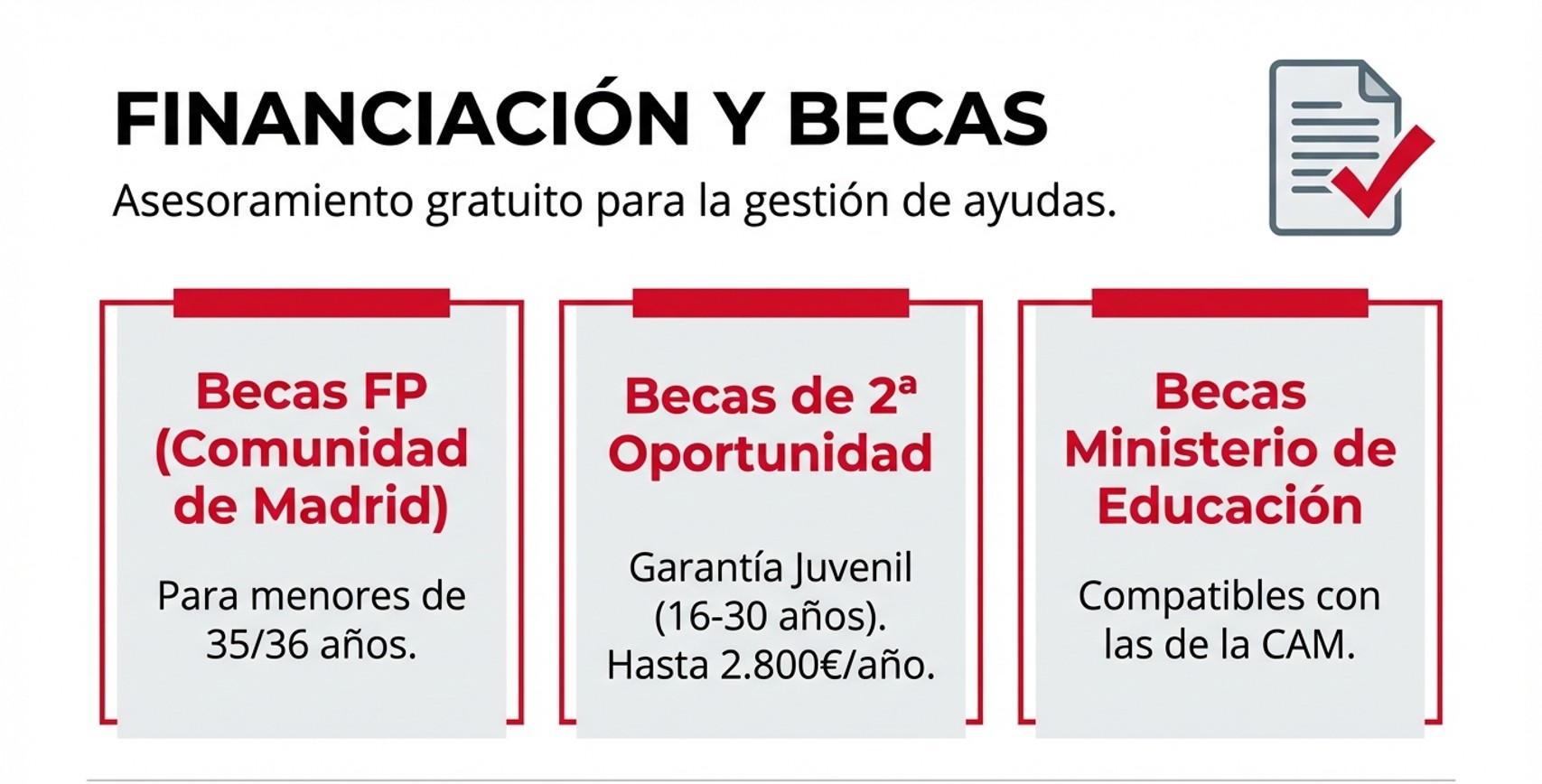 FINANCIACIÓN Y BECAS

Asesoramiento gratuito para la gestión de ayudas.

Becas FP (Comunidad de Madrid)

Para menores de 35/36 años.

Becas de 2ª Oportunidad

Garantía Juvenil (16-30 años). Hasta 2.800€/año.

Becas Ministerio de Educación

Compatibles con las de la CAM.